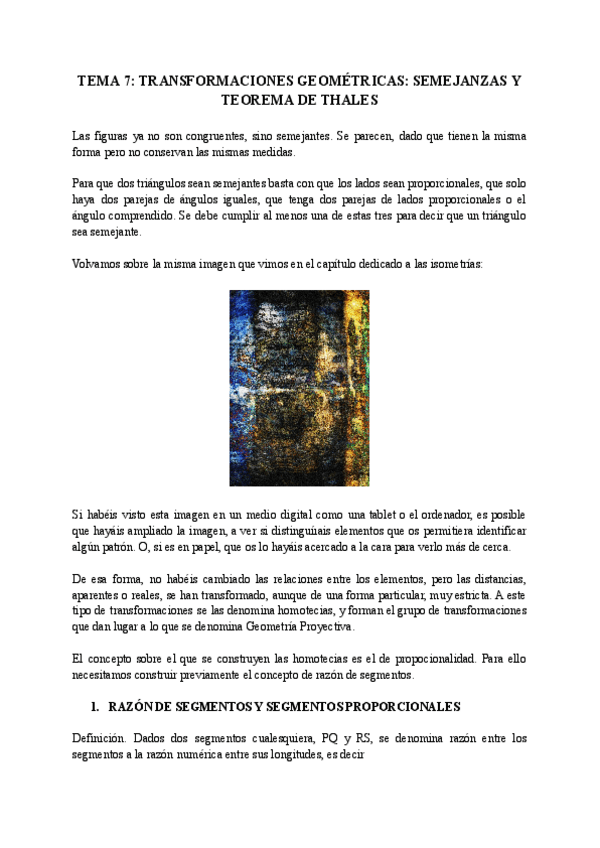 TEMA 7: TRANSFORMACIONES GEOMÉTRICAS: SEMEJANZAS Y TEOREMA DE THALES

Las figuras ya no son congruentes, sino semejantes. Se parecen, dado que tienen la misma forma pero no conservan las mismas medidas.

Para que dos triángulos sean semejantes basta con que los lados sean proporcionales, que solo haya dos parejas de ángulos iguales, que tenga dos parejas de lados proporcionales o el ángulo comprendido. Se debe cumplir al menos una de estas tres para decir que un triángulo sea semejante.

Volvamos sobre la misma imagen que vimos en el capítulo dedicado a las isometrías:

Si habéis visto esta imagen en un medio digital como una tablet o el ordenador, es posible que hayáis ampliado la imagen, a ver si distinguíais elementos que os permitiera identificar algún patrón. O, si es en papel, que os lo hayáis acercado a la cara para verlo más de cerca.

De esa forma, no habéis cambiado las relaciones entre los elementos, pero las distancias, aparentes o reales, se han transformado, aunque de una forma particular, muy estricta. A este tipo de transformaciones se las denomina homotecias, y forman el grupo de transformaciones que dan lugar a lo que se denomina Geometría Proyectiva.

El concepto sobre el que se construyen las homotecias es el de propocionalidad. Para ello necesitamos construir previamente el concepto de razón de segmentos.

1. RAZÓN DE SEGMENTOS Y SEGMENTOS PROPORCIONALES

Definición. Dados dos segmentos cualesquiera, PQ y RS, se denomina razón entre los segmentos a la razón numérica entre sus longitudes, es decir